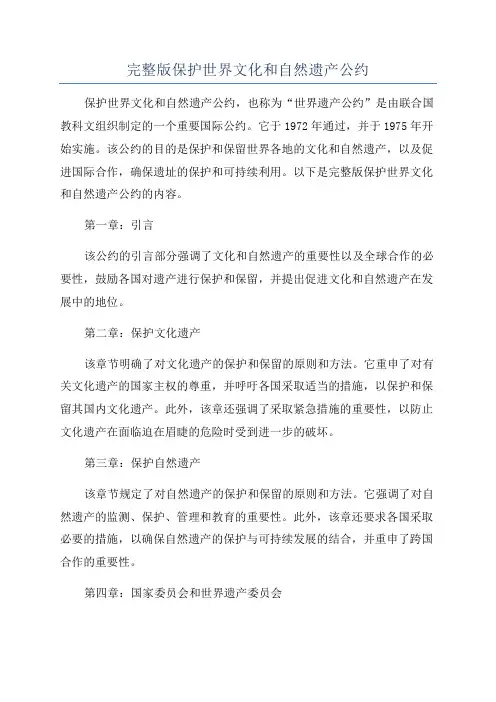 完整版保护世界文化和自然遗产公约

保护世界文化和自然遗产公约，也称为“世界遗产公约”是由联合国教科文组织制定的一个重要国际公约。它于 1972 年通过，并于 1975 年开始实施。该公约的目的是保护和保留世界各地的文化和自然遗产，以及促进国际合作，确保遗址的保护和可持续利用。以下是完整版保护世界文化和自然遗产公约的内容。

第一章：引言

该公约的引言部分强调了文化和自然遗产的重要性以及全球合作的必要性，鼓励各国对遗产进行保护和保留，并提出促进文化和自然遗产在发展中的地位。

第二章：保护文化遗产

该章节明确了对文化遗产的保护和保留的原则和方法。它重申了对有关文化遗产的国家主权的尊重，并呼吁各国采取适当的措施，以保护和保留其国内文化遗产。此外，该章还强调了采取紧急措施的重要性，以防止文化遗产在面临迫在眉睫的危险时受到进一步的破坏。

第三章：保护自然遗产

该章节规定了对自然遗产的保护和保留的原则和方法。它强调了对自然遗产的监测、保护、管理和教育的重要性。此外，该章还要求各国采取必要的措施，以确保自然遗产的保护与可持续发展的结合，并重申了跨国合作的重要性。

第四章：国家委员会和世界遗产委员会